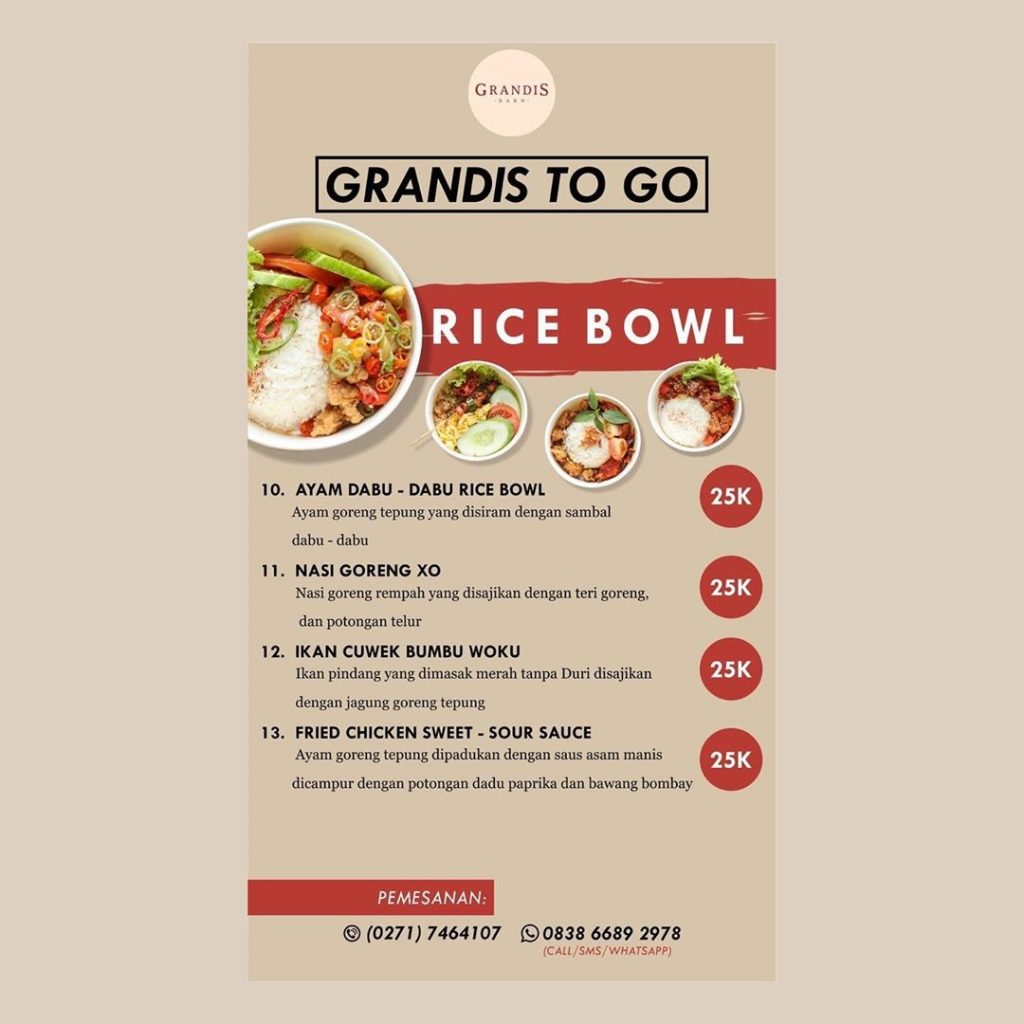 GRANDIS
BARN

GRANDIS TO GO

RICE BOWL

10. AYAM DABU - DABU RICE BOWL
Ayam goreng tepung yang disiram dengan sambal dabu - dabu

25K

11. NASI GORENG XO
Nasi goreng rempah yang disajikan dengan teri goreng, dan potongan telur

25K

12. IKAN CUWEK BUMBU WOKU
Ikan pindang yang dimasak merah tanpa Duri disajikan dengan jagung goreng tepung

25K

13. FRIED CHICKEN SWEET - SOUR SAUCE
Ayam goreng tepung dipadukan dengan saus asam manis dicampur dengan potongan dadu paprika dan bawang bombay

25K

PEMESANAN:

(0271) 7464107 0838 6689 2978
(CALL/SMS/WHATSAPP)